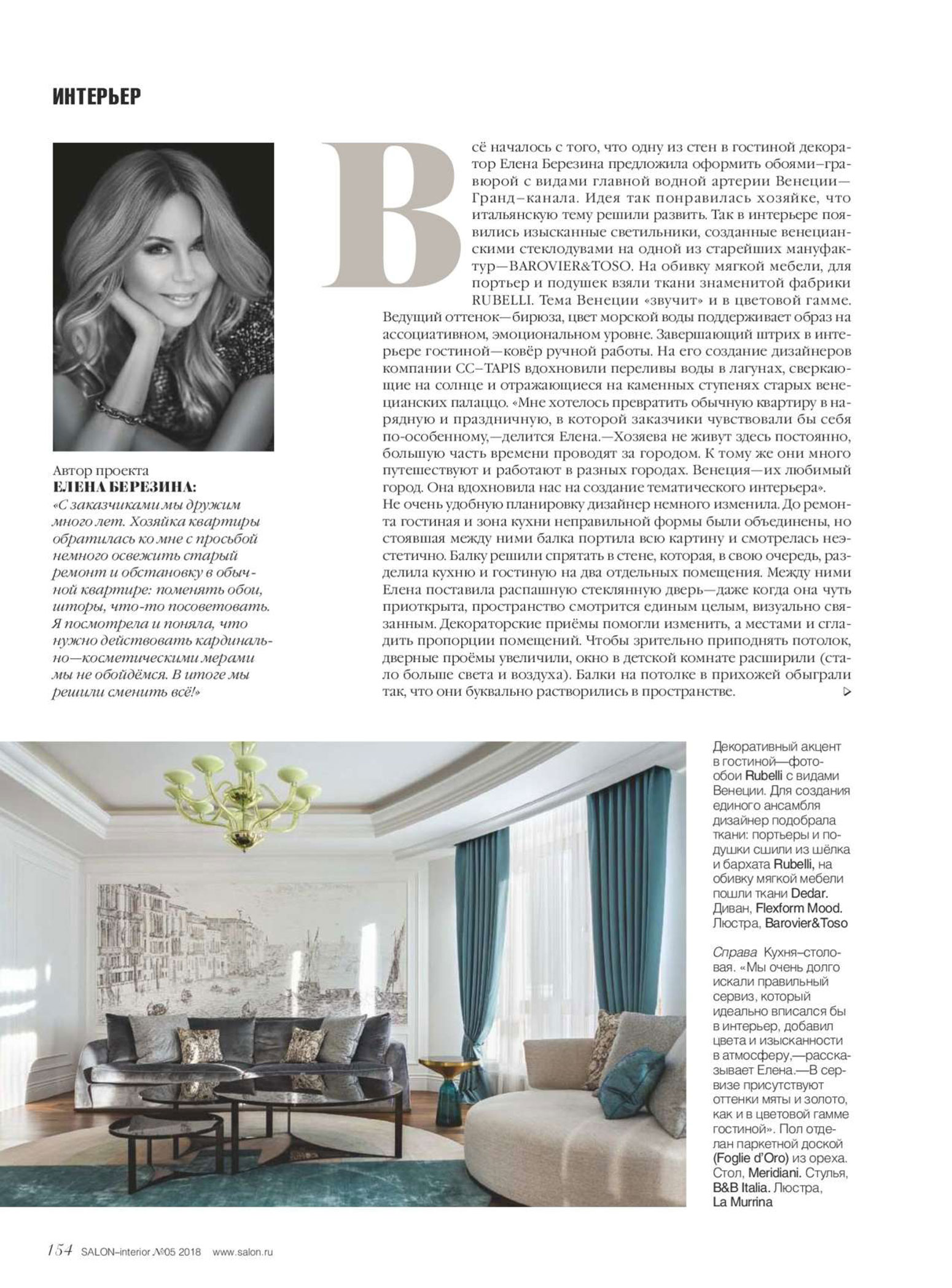 ИНТЕРЬЕР

Автор проекта
ЕЛЕНА БЕРЕЗИНА:
«С заказчиками мы дружим много лет. Хозяйка квартиры обратилась ко мне с просьбой немного освежить старый ремонт и обстановку в обычной квартире: поменять обои, шторы, что-то посоветовать. Я посмотрела и поняла, что нужно действовать кардинально—косметическими мерами мы не обойдёмся. В итоге мы решили сменить всё!»

Всё началось с того, что одну из стен в гостиной декоратор Елена Березина предложила оформить обоями–гравюрой с видами главной водной артерии Венеции—Гранд–канала. Идея так понравилась хозяйке, что итальянскую тему решили развить. Так в интерьере появились изысканные светильники, созданные венецианскими стеклодувами на одной из старейших мануфактур—BAROVIER&TOSO. На обивку мягкой мебели, для портьер и подушек взяли ткани знаменитой фабрики RUBELLI. Тема Венеции «звучит» и в цветовой гамме. Ведущий оттенок—бирюза, цвет морской воды поддерживает образ на ассоциативном, эмоциональном уровне. Завершающий штрих в интерьере гостиной—ковёр ручной работы. На его создание дизайнеров компании CC–TAPIS вдохновили переливы воды в лагунах, сверкающие на солнце и отражающиеся на каменных ступенях старых венецианских палаццо. «Мне хотелось превратить обычную квартиру в нарядную и праздничную, в которой заказчики чувствовали бы себя по-особенному,—делится Елена.—Хозяева не живут здесь постоянно, большую часть времени проводят за городом. К тому же они много путешествуют и работают в разных городах. Венеция—их любимый город. Она вдохновила нас на создание тематического интерьера».
Не очень удобную планировку дизайнер немного изменила. До ремонта гостиная и зона кухни неправильной формы были объединены, но стоявшая между ними балка портила всю картину и смотрелась неэстетично. Балку решили спрятать в стене, которая, в свою очередь, разделила кухню и гостиную на два отдельных помещения. Между ними Елена поставила распашную стеклянную дверь—даже когда она чуть приоткрыта, пространство смотрится единым целым, визуально связанным. Декораторские приёмы помогли изменить, а местами и сгладить пропорции помещений. Чтобы зрительно приподнять потолок, дверные проёмы увеличили, окно в детской комнате расширили (стало больше света и воздуха). Балки на потолке в прихожей обыграли так, что они буквально растворились в пространстве.

Декоративный акцент в гостиной—фотообои Rubelli с видами Венеции. Для создания единого ансамбля дизайнер подобрала ткани: портьеры и подушки сшили из шёлка и бархата Rubelli, на обивку мягкой мебели пошли ткани Dedar. Диван, Flexform Mood. Люстра, Barovier&Toso

Справа Кухня–столовая. «Мы очень долго искали правильный сервиз, который идеально вписался бы в интерьер, добавил цвета и изысканности в атмосферу,—рассказывает Елена.—В сервизе присутствуют оттенки мяты и золото, как и в цветовой гамме гостиной». Пол отделан паркетной доской (Foglie d'Oro) из ореха. Стол, Meridiani. Стулья, B&B Italia. Люстра, La Murrina

154 SALON–interior №05 2018 www.salon.ru